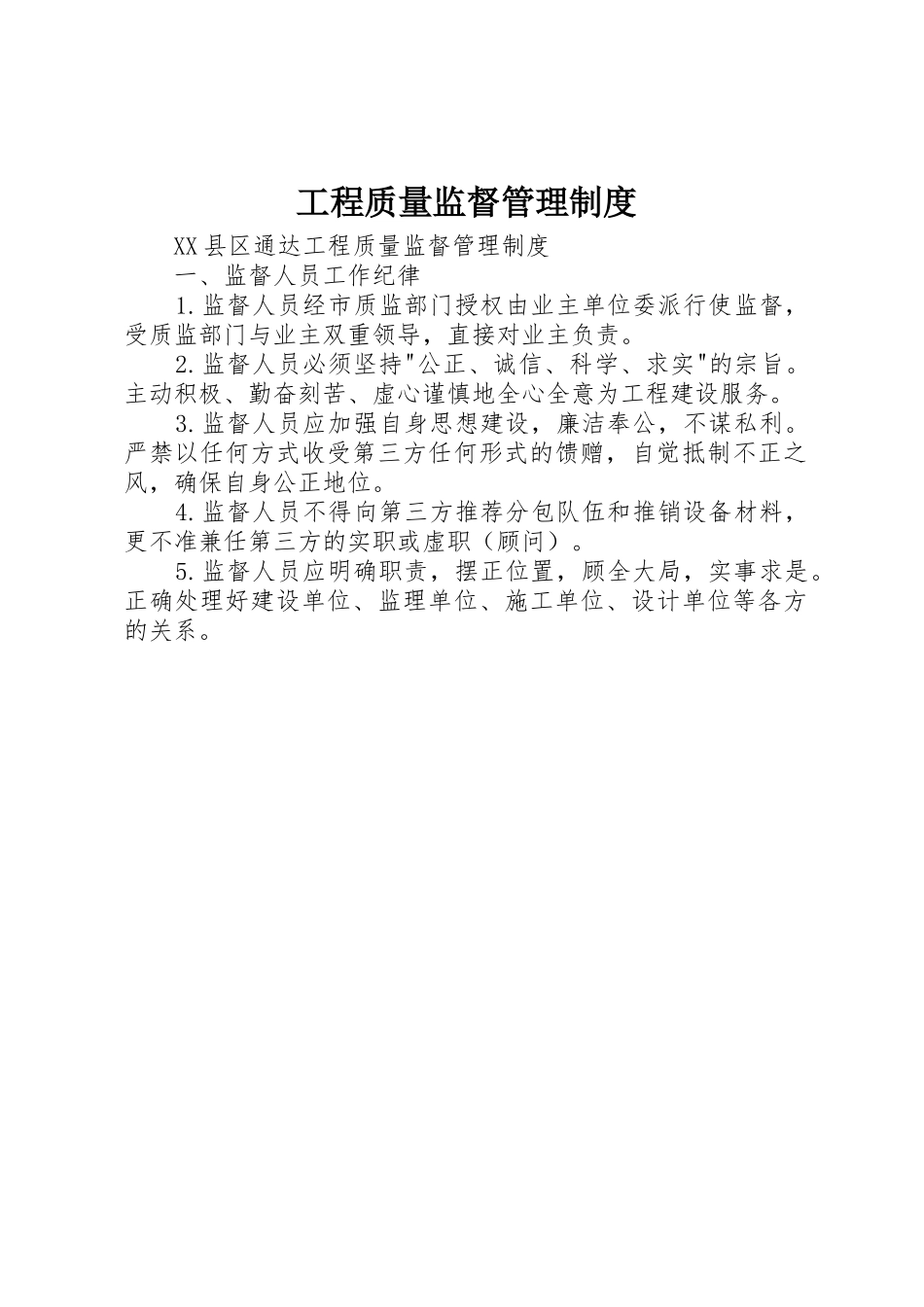 工程质量监督管理制度

XX县区通达工程质量监督管理制度

一、监督人员工作纪律

1.监督人员经市质监部门授权由业主单位委派行使监督，受质监部门与业主双重领导，直接对业主负责。

2.监督人员必须坚持"公正、诚信、科学、求实"的宗旨。主动积极、勤奋刻苦、虚心谨慎地全心全意为工程建设服务。

3.监督人员应加强自身思想建设，廉洁奉公，不谋私利。严禁以任何方式收受第三方任何形式的馈赠，自觉抵制不正之风，确保自身公正地位。

4.监督人员不得向第三方推荐分包队伍和推销设备材料，更不准兼任第三方的实职或虚职（顾问）。

5.监督人员应明确职责，摆正位置，顾全大局，实事求是。正确处理好建设单位、监理单位、施工单位、设计单位等各方的关系。